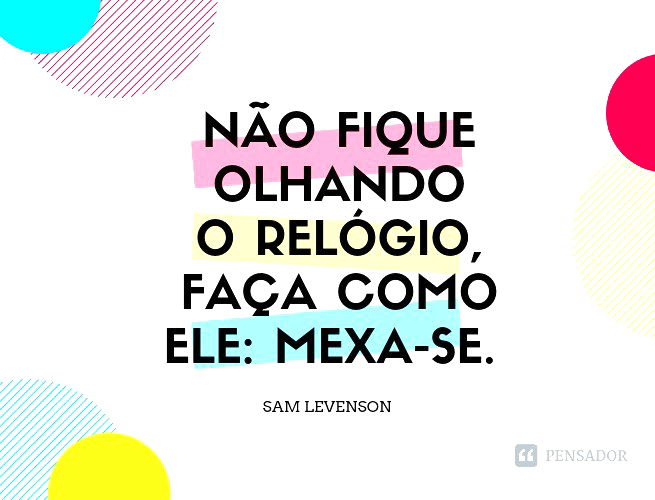 NÃO FIQUE OLHANDO O RELÓGIO, FAÇA COMO ELE: MEXA-SE.

SAM LEVENSON

PENSADOR